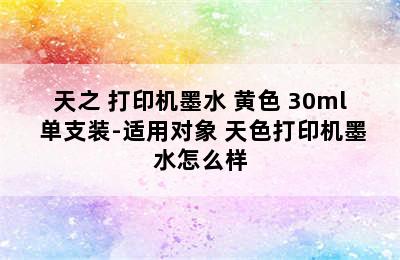 天之 打印机墨水 黄色 30ml 单支装-适用对象 天色打印机墨水怎么样